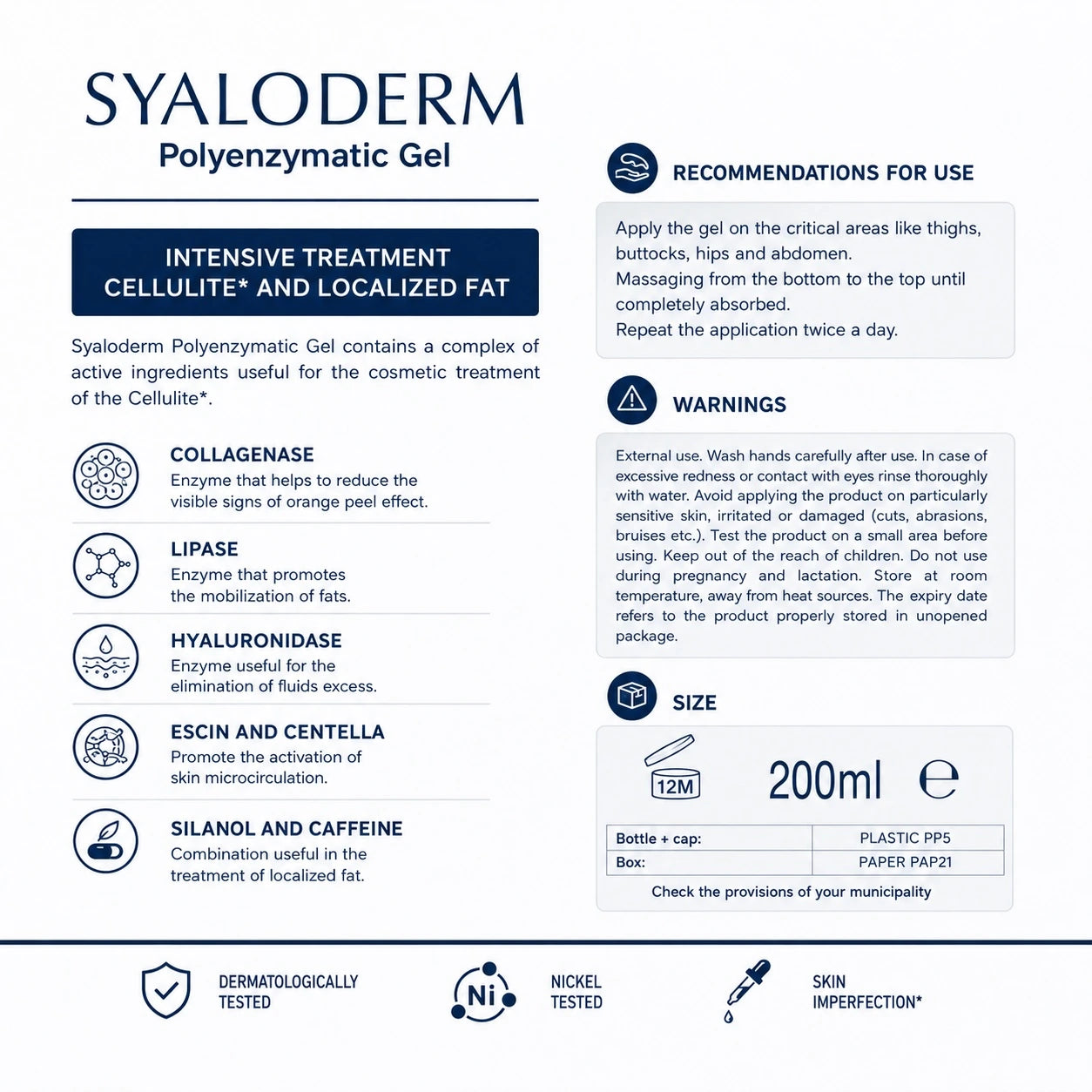 SYALODERM
Polyenzymatic Gel

INTENSIVE TREATMENT
CELLULITE* AND LOCALIZED FAT

Syaloderm Polyenzymatic Gel contains a complex of active ingredients useful for the cosmetic treatment of the Cellulite*.

COLLAGENASE
Enzyme that helps to reduce the visible signs of orange peel effect.

LIPASE
Enzyme that promotes the mobilization of fats.

HYALURONIDASE
Enzyme useful for the elimination of fluids excess.

ESCIN AND CENTELLA
Promote the activation of skin microcirculation.

SILANOL AND CAFFEINE
Combination useful in the treatment of localized fat.

RECOMMENDATIONS FOR USE

Apply the gel on the critical areas like thighs, buttocks, hips and abdomen.
Massaging from the bottom to the top until completely absorbed.
Repeat the application twice a day.

WARNINGS

External use. Wash hands carefully after use. In case of excessive redness or contact with eyes rinse thoroughly with water. Avoid applying the product on particularly sensitive skin, irritated or damaged (cuts, abrasions, bruises etc.). Test the product on a small area before using. Keep out of the reach of children. Do not use during pregnancy and lactation. Store at room temperature, away from heat sources. The expiry date refers to the product properly stored in unopened package.

SIZE

12M
200ml ℮

| Bottle + cap: | PLASTIC PP5 |
|---|---|
| Box: | PAPER PAP21 |

Check the provisions of your municipality

DERMATOLOGICALLY TESTED

Ni
NICKEL TESTED

SKIN IMPERFECTION*